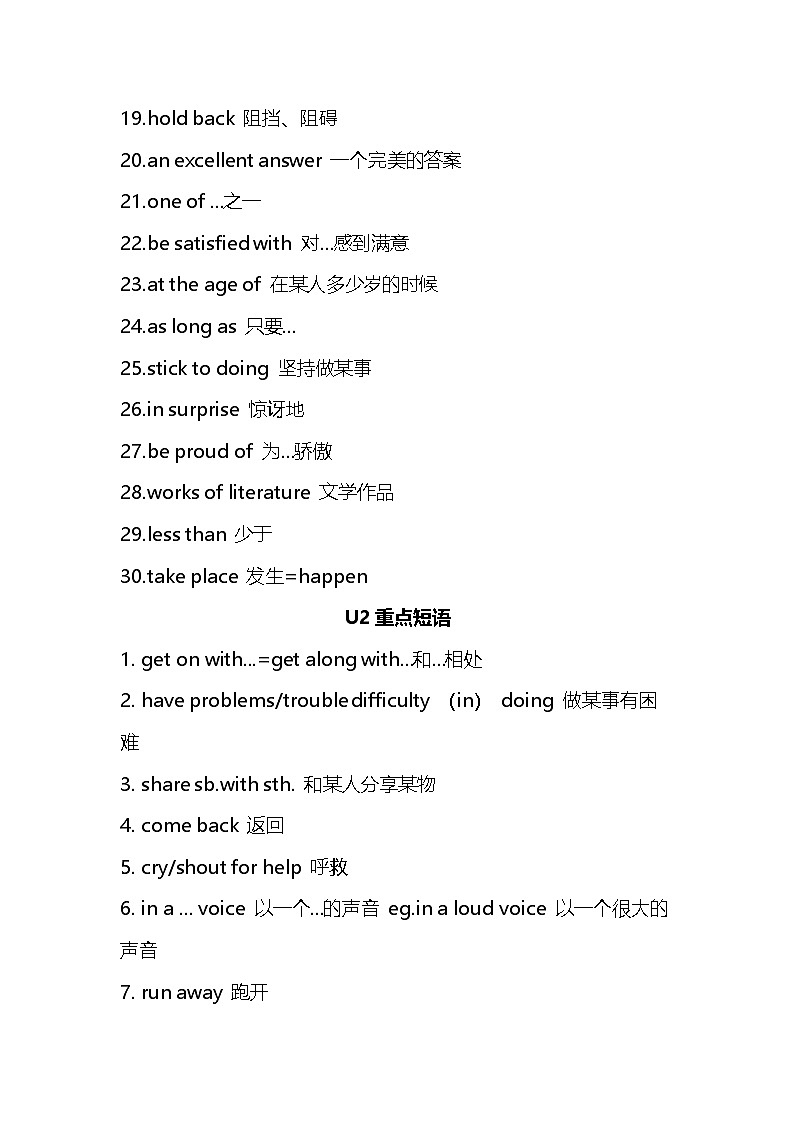 19.hold back 阻挡、阻碍

20.an excellent answer 一个完美的答案

21.one of …之一

22.be satisfied with 对…感到满意

23.at the age of 在某人多少岁的时候

24.as long as 只要…

25.stick to doing 坚持做某事

26.in surprise 惊讶地

27.be proud of 为…骄傲

28.works of literature 文学作品

29.less than 少于

30.take place 发生=happen

U2 重点短语

1. get on with…=get along with…和…相处

2. have problems/trouble difficulty (in) doing 做某事有困难

3. share sb.with sth. 和某人分享某物

4. come back 返回

5. cry/shout for help 呼救

6. in a … voice 以一个…的声音 eg.in a loud voice 以一个很大的声音

7. run away 跑开